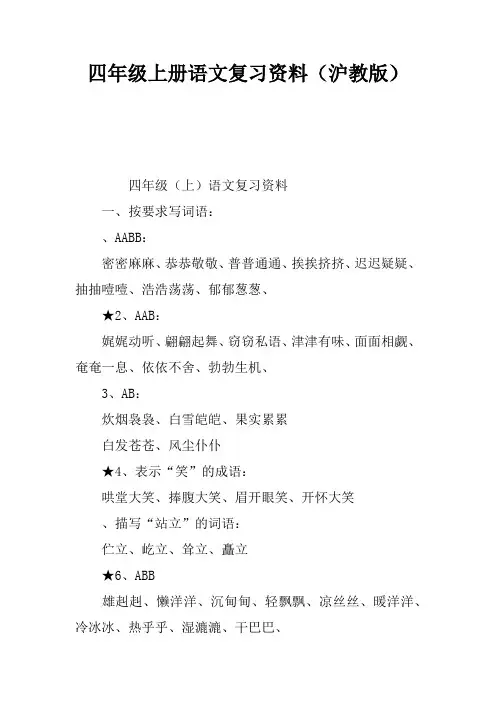 四年级上册语文复习资料（沪教版）

四年级（上）语文复习资料

一、按要求写词语：

、AABB：

密密麻麻、恭恭敬敬、普普通通、挨挨挤挤、迟迟疑疑、抽抽噎噎、浩浩荡荡、郁郁葱葱、

★2、AAB：

娓娓动听、翩翩起舞、窃窃私语、津津有味、面面相觑、奄奄一息、依依不舍、勃勃生机、

3、AB：

炊烟袅袅、白雪皑皑、果实累累

白发苍苍、风尘仆仆

★4、表示“笑”的成语：

哄堂大笑、捧腹大笑、眉开眼笑、开怀大笑

、描写“站立”的词语：

伫立、屹立、耸立、矗立

★6、ABB

雄赳赳、懒洋洋、沉甸甸、轻飘飘、凉丝丝、暖洋洋、冷冰冰、热乎乎、湿漉漉、干巴巴、